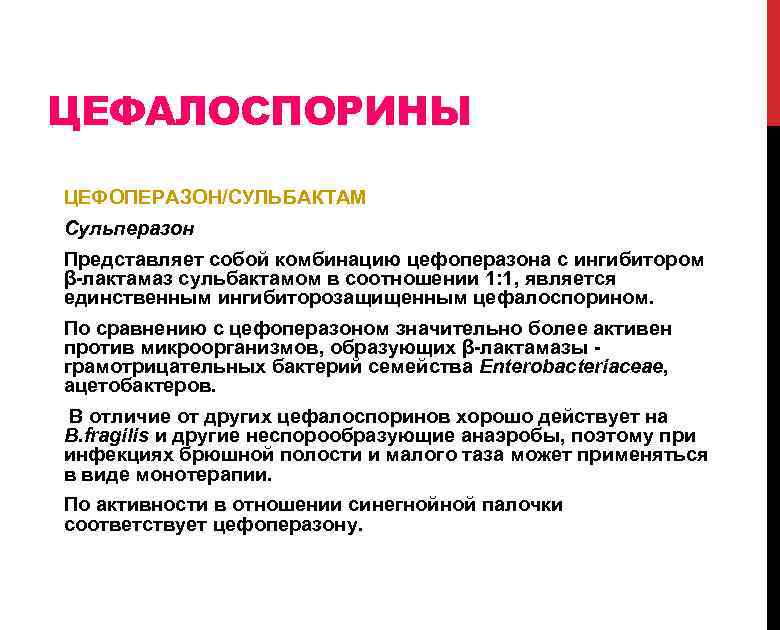 ЦЕФАЛОСПОРИНЫ

ЦЕФОПЕРАЗОН/СУЛЬБАКТАМ

Сульперазон

Представляет собой комбинацию цефоперазона с ингибитором β-лактамаз сульбактамом в соотношении 1:1, является единственным ингибиторозащищенным цефалоспорином.

По сравнению с цефоперазоном значительно более активен против микроорганизмов, образующих β-лактамазы - грамотрицательных бактерий семейства Enterobacteriaceae, ацетобактеров.

В отличие от других цефалоспоринов хорошо действует на B.fragilis и другие неспорообразующие анаэробы, поэтому при инфекциях брюшной полости и малого таза может применяться в виде монотерапии.

По активности в отношении синегнойной палочки соответствует цефоперазону.